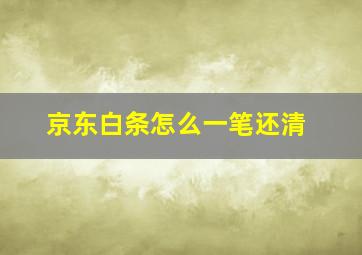 京东白条怎么一笔还清